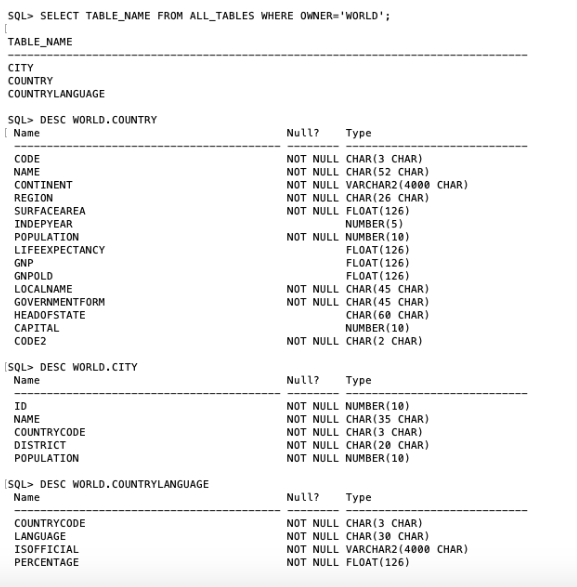 SQL> SELECT TABLE_NAME FROM ALL_TABLES WHERE OWNER='WORLD';

TABLE_NAME
--------------------------------------------------------------------------------
CITY
COUNTRY
COUNTRYLANGUAGE

SQL> DESC WORLD.COUNTRY

| Name | Null? | Type |
|---|---|---|
| CODE | NOT NULL | CHAR(3 CHAR) |
| NAME | NOT NULL | CHAR(52 CHAR) |
| CONTINENT | NOT NULL | VARCHAR2(4000 CHAR) |
| REGION | NOT NULL | CHAR(26 CHAR) |
| SURFACEAREA | NOT NULL | FLOAT(126) |
| INDEPYEAR | | NUMBER(5) |
| POPULATION | NOT NULL | NUMBER(10) |
| LIFEEXPECTANCY | | FLOAT(126) |
| GNP | | FLOAT(126) |
| GNPOLD | | FLOAT(126) |
| LOCALNAME | NOT NULL | CHAR(45 CHAR) |
| GOVERNMENTFORM | NOT NULL | CHAR(45 CHAR) |
| HEADOFSTATE | | CHAR(60 CHAR) |
| CAPITAL | | NUMBER(10) |
| CODE2 | NOT NULL | CHAR(2 CHAR) |

SQL> DESC WORLD.CITY

| Name | Null? | Type |
|---|---|---|
| ID | NOT NULL | NUMBER(10) |
| NAME | NOT NULL | CHAR(35 CHAR) |
| COUNTRYCODE | NOT NULL | CHAR(3 CHAR) |
| DISTRICT | NOT NULL | CHAR(20 CHAR) |
| POPULATION | NOT NULL | NUMBER(10) |

SQL> DESC WORLD.COUNTRYLANGUAGE

| Name | Null? | Type |
|---|---|---|
| COUNTRYCODE | NOT NULL | CHAR(3 CHAR) |
| LANGUAGE | NOT NULL | CHAR(30 CHAR) |
| ISOFFICIAL | NOT NULL | VARCHAR2(4000 CHAR) |
| PERCENTAGE | NOT NULL | FLOAT(126) |